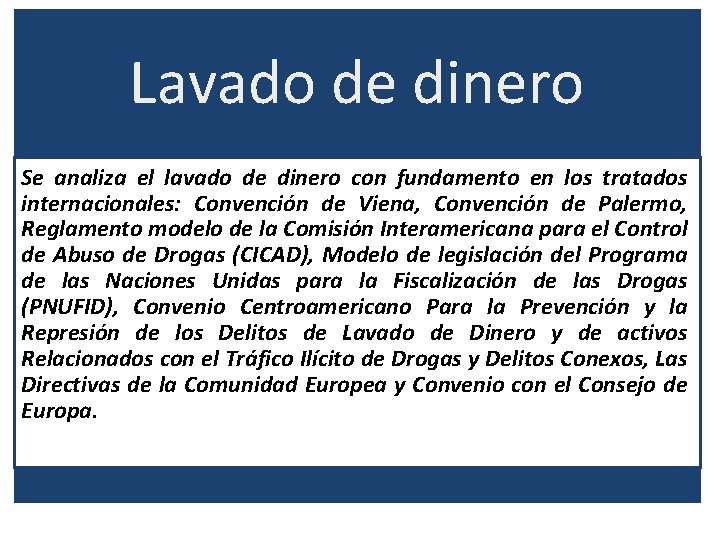 Lavado de dinero

Se analiza el lavado de dinero con fundamento en los tratados internacionales: Convención de Viena, Convención de Palermo, Reglamento modelo de la Comisión Interamericana para el Control de Abuso de Drogas (CICAD), Modelo de legislación del Programa de las Naciones Unidas para la Fiscalización de las Drogas (PNUFID), Convenio Centroamericano Para la Prevención y la Represión de los Delitos de Lavado de Dinero y de activos Relacionados con el Tráfico Ilícito de Drogas y Delitos Conexos, Las Directivas de la Comunidad Europea y Convenio con el Consejo de Europa.